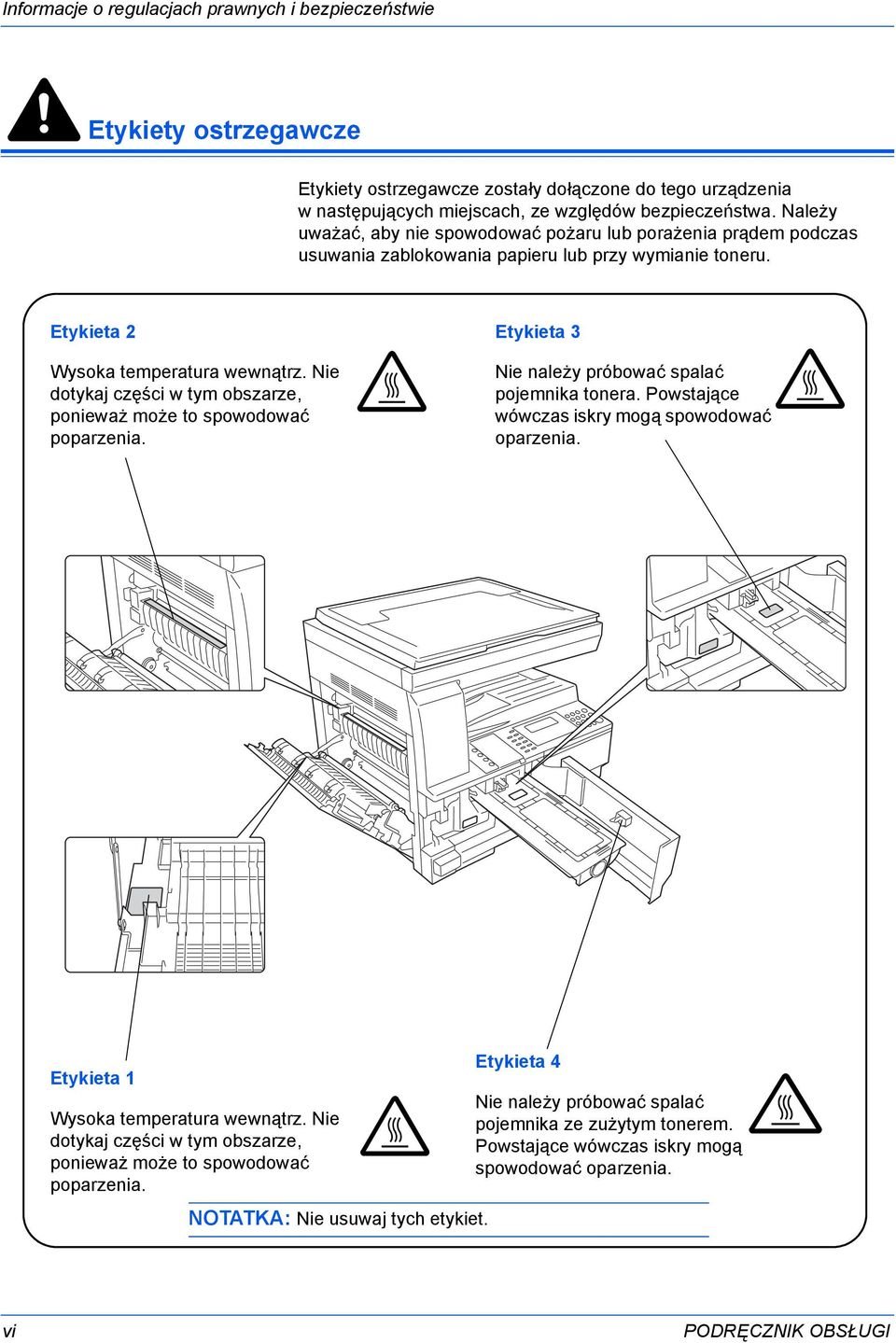 Informacje o regulacjach prawnych i bezpieczeństwie

Etykiety ostrzegawcze

Etykiety ostrzegawcze zostały dołączone do tego urządzenia w następujących miejscach, ze względów bezpieczeństwa. Należy uważać, aby nie spowodować pożaru lub porażenia prądem podczas usuwania zablokowania papieru lub przy wymianie toneru.

Etykieta 2

Wysoka temperatura wewnątrz. Nie dotykaj części w tym obszarze, ponieważ może to spowodować poparzenia.

Etykieta 3

Nie należy próbować spalać pojemnika tonera. Powstające wówczas iskry mogą spowodować oparzenia.

Etykieta 1

Wysoka temperatura wewnątrz. Nie dotykaj części w tym obszarze, ponieważ może to spowodować poparzenia.

Etykieta 4

Nie należy próbować spalać pojemnika ze zużytym tonerem. Powstające wówczas iskry mogą spowodować oparzenia.

NOTATKA: Nie usuwaj tych etykiet.

vi

PODRĘCZNIK OBSŁUGI